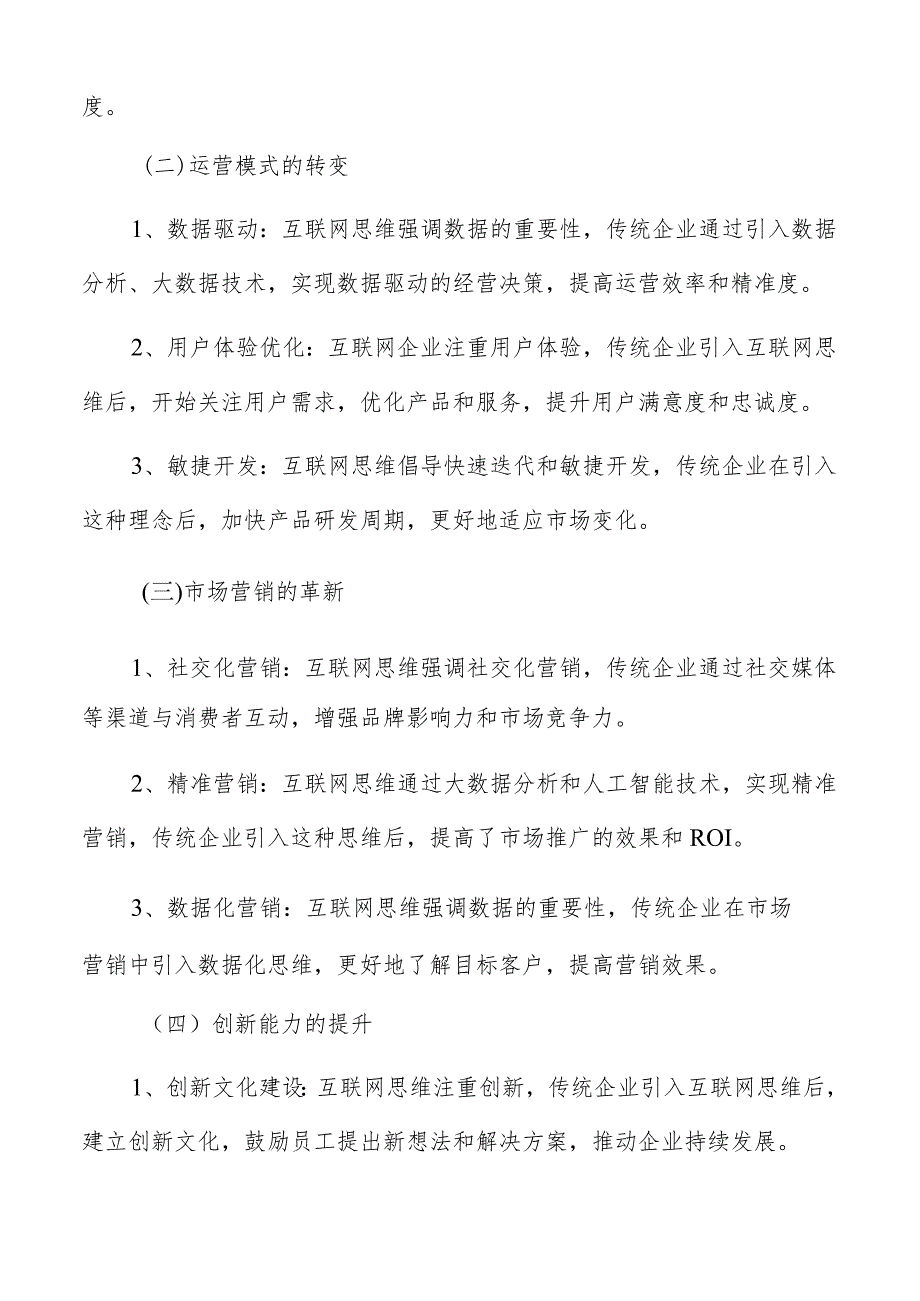 度。

(二)运营模式的转变

1、数据驱动：互联网思维强调数据的重要性，传统企业通过引入数据分析、大数据技术，实现数据驱动的经营决策，提高运营效率和精准度。

2、用户体验优化：互联网企业注重用户体验，传统企业引入互联网思维后，开始关注用户需求，优化产品和服务，提升用户满意度和忠诚度。

3、敏捷开发：互联网思维倡导快速迭代和敏捷开发，传统企业在引入这种理念后，加快产品研发周期，更好地适应市场变化。

(三)市场营销的革新

1、社交化营销：互联网思维强调社交化营销，传统企业通过社交媒体等渠道与消费者互动，增强品牌影响力和市场竞争力。

2、精准营销：互联网思维通过大数据分析和人工智能技术，实现精准营销，传统企业引入这种思维后，提高了市场推广的效果和ROI。

3、数据化营销：互联网思维强调数据的重要性，传统企业在市场营销中引入数据化思维，更好地了解目标客户，提高营销效果。

（四）创新能力的提升

1、创新文化建设：互联网思维注重创新，传统企业引入互联网思维后，建立创新文化，鼓励员工提出新想法和解决方案，推动企业持续发展。